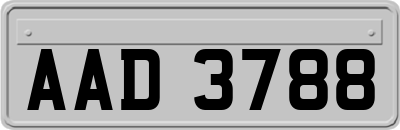 AAD 3788